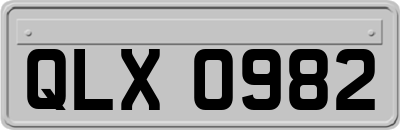 QLX 0982